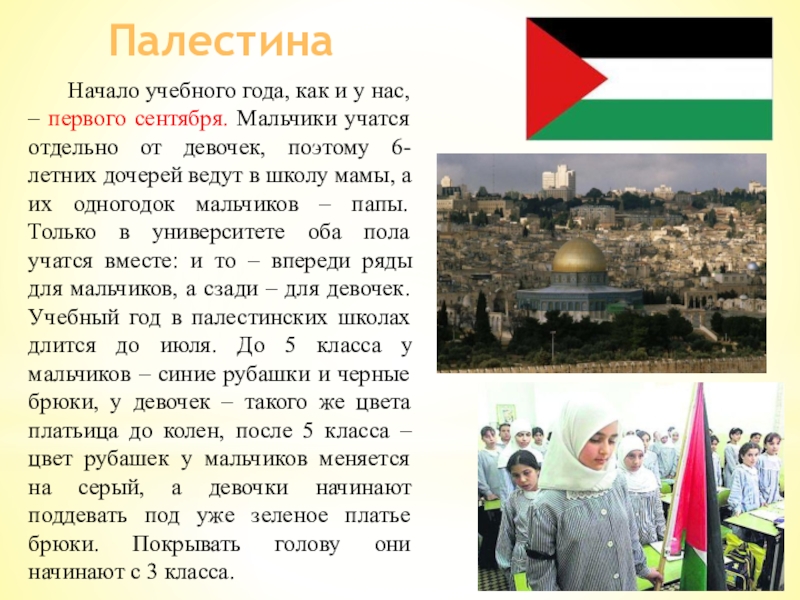 Палестина

Начало учебного года, как и у нас, – первого сентября. Мальчики учатся отдельно от девочек, поэтому 6-летних дочерей ведут в школу мамы, а их одногодок мальчиков – папы. Только в университете оба пола учатся вместе: и то – впереди ряды для мальчиков, а сзади – для девочек. Учебный год в палестинских школах длится до июля. До 5 класса у мальчиков – синие рубашки и черные брюки, у девочек – такого же цвета платьица до колен, после 5 класса – цвет рубашек у мальчиков меняется на серый, а девочки начинают поддевать под уже зеленое платье брюки. Покрывать голову они начинают с 3 класса.